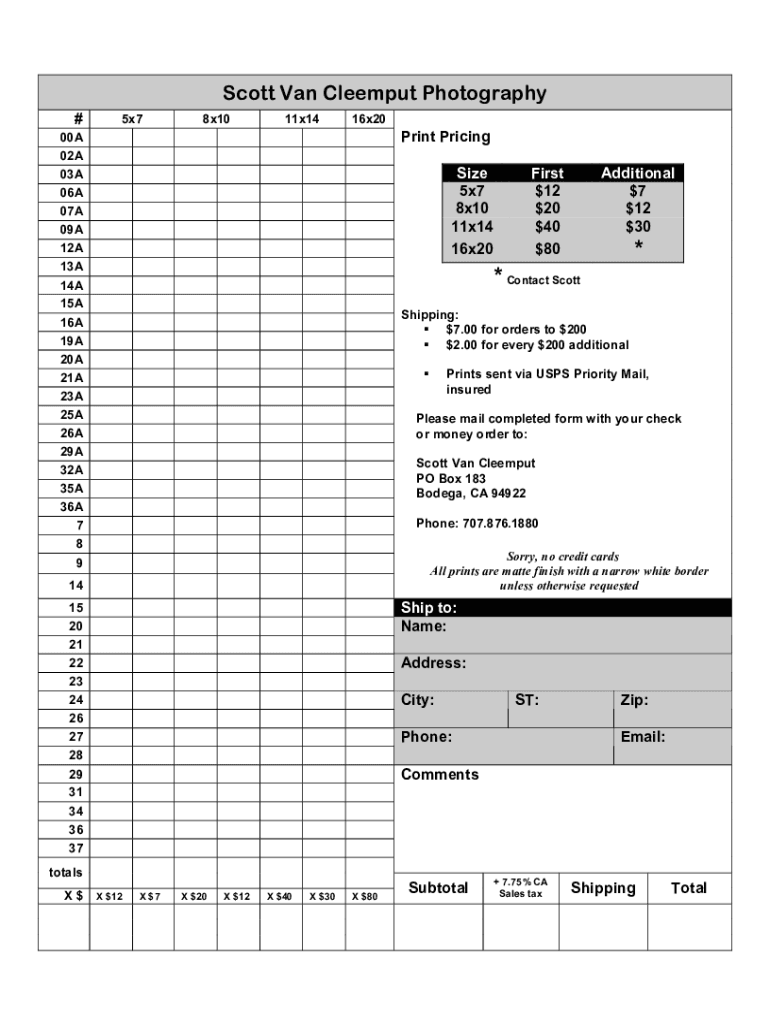 Scott Van Cleemput Photography

| # | 5x7 | | 8x10 | | 11x14 | | 16x20 |
|---|---|---|---|---|---|---|---|
| 00A | | | | | | | |
| 02A | | | | | | | |
| 03A | | | | | | | |
| 06A | | | | | | | |
| 07A | | | | | | | |
| 09A | | | | | | | |
| 12A | | | | | | | |
| 13A | | | | | | | |
| 14A | | | | | | | |
| 15A | | | | | | | |
| 16A | | | | | | | |
| 19A | | | | | | | |
| 20A | | | | | | | |
| 21A | | | | | | | |
| 23A | | | | | | | |
| 25A | | | | | | | |
| 26A | | | | | | | |
| 29A | | | | | | | |
| 32A | | | | | | | |
| 35A | | | | | | | |
| 36A | | | | | | | |
| 7 | | | | | | | |
| 8 | | | | | | | |
| 9 | | | | | | | |
| 14 | | | | | | | |
| 15 | | | | | | | |
| 20 | | | | | | | |
| 21 | | | | | | | |
| 22 | | | | | | | |
| 23 | | | | | | | |
| 24 | | | | | | | |
| 26 | | | | | | | |
| 27 | | | | | | | |
| 28 | | | | | | | |
| 29 | | | | | | | |
| 31 | | | | | | | |
| 34 | | | | | | | |
| 36 | | | | | | | |
| 37 | | | | | | | |
| totals | | | | | | | |
| X $ | X $12 | X $7 | X $20 | X $12 | X $40 | X $30 | X $80 |

Print Pricing

| Size | First | Additional |
|---|---|---|
| 5x7 | $12 | $7 |
| 8x10 | $20 | $12 |
| 11x14 | $40 | $30 |
| 16x20 | $80 | * |

* Contact Scott

Shipping:
▪ $7.00 for orders to $200
▪ $2.00 for every $200 additional

▪ Prints sent via USPS Priority Mail, insured

Please mail completed form with your check or money order to:

Scott Van Cleemput
PO Box 183
Bodega, CA 94922

Phone: 707.876.1880

Sorry, no credit cards
All prints are matte finish with a narrow white border unless otherwise requested

Ship to:
Name:
Address:
City: ST: Zip:
Phone: Email:
Comments

| Subtotal | + 7.75% CA Sales tax | Shipping | Total |
|---|---|---|---|
| | | | |